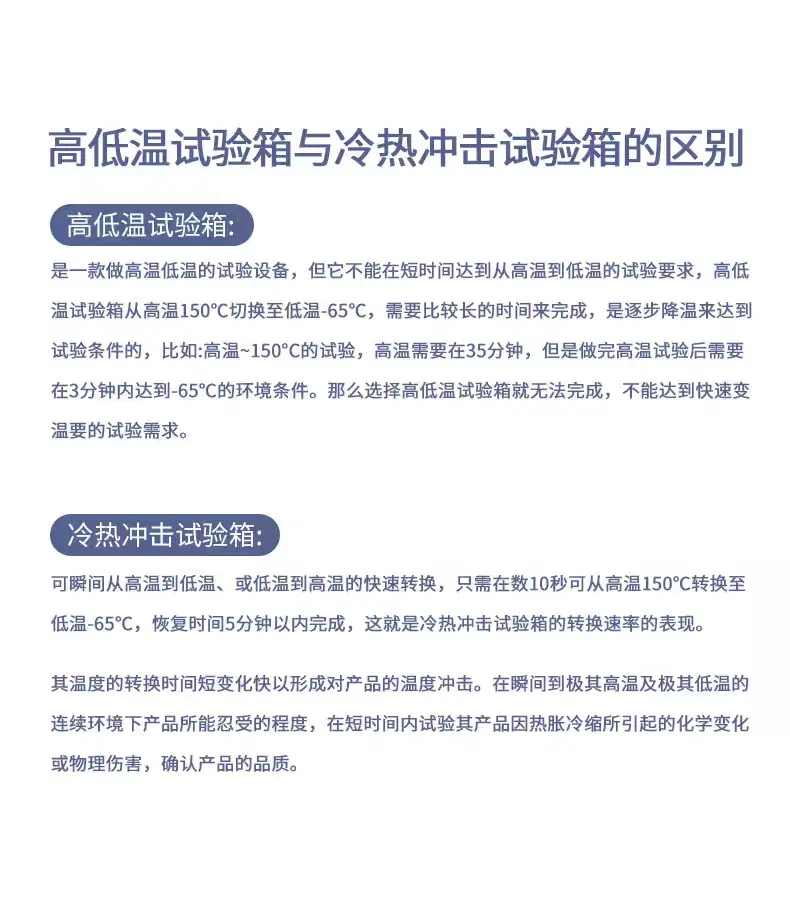 高低温试验箱与冷热冲击试验箱的区别

高低温试验箱:

是一款做高温低温的试验设备，但它不能在短时间达到从高温到低温的试验要求，高低温试验箱从高温150°C切换至低温-65°C，需要比较长的时间来完成，是逐步降温来达到试验条件的，比如:高温~150°C的试验，高温需要在35分钟，但是做完高温试验后需要在3分钟内达到-65°C的环境条件。那么选择高低温试验箱就无法完成，不能达到快速变温要的试验需求。

冷热冲击试验箱:

可瞬间从高温到低温、或低温到高温的快速转换，只需在数10秒可从高温150°C转换至低温-65°C，恢复时间5分钟以内完成，这就是冷热冲击试验箱的转换速率的表现。

其温度的转换时间短变化快以形成对产品的温度冲击。在瞬间到极其高温及极其低温的连续环境下产品所能忍受的程度，在短时间内试验其产品因热胀冷缩所引起的化学变化或物理伤害，确认产品的品质。